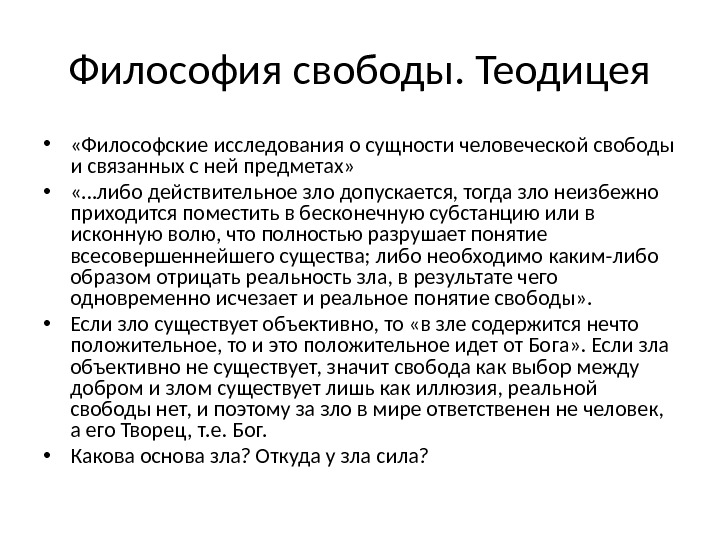 Философия свободы. Теодицея

• «Философские исследования о сущности человеческой свободы и связанных с ней предметах»

• «…либо действительное зло допускается, тогда зло неизбежно приходится поместить в бесконечную субстанцию или в исконную волю, что полностью разрушает понятие всесовершеннейшего существа; либо необходимо каким-либо образом отрицать реальность зла, в результате чего одновременно исчезает и реальное понятие свободы».

• Если зло существует объективно, то «в зле содержится нечто положительное, то и это положительное идет от Бога». Если зла объективно не существует, значит свобода как выбор между добром и злом существует лишь как иллюзия, реальной свободы нет, и поэтому за зло в мире ответственен не человек, а его Творец, т.е. Бог.

• Какова основа зла? Откуда у зла сила?